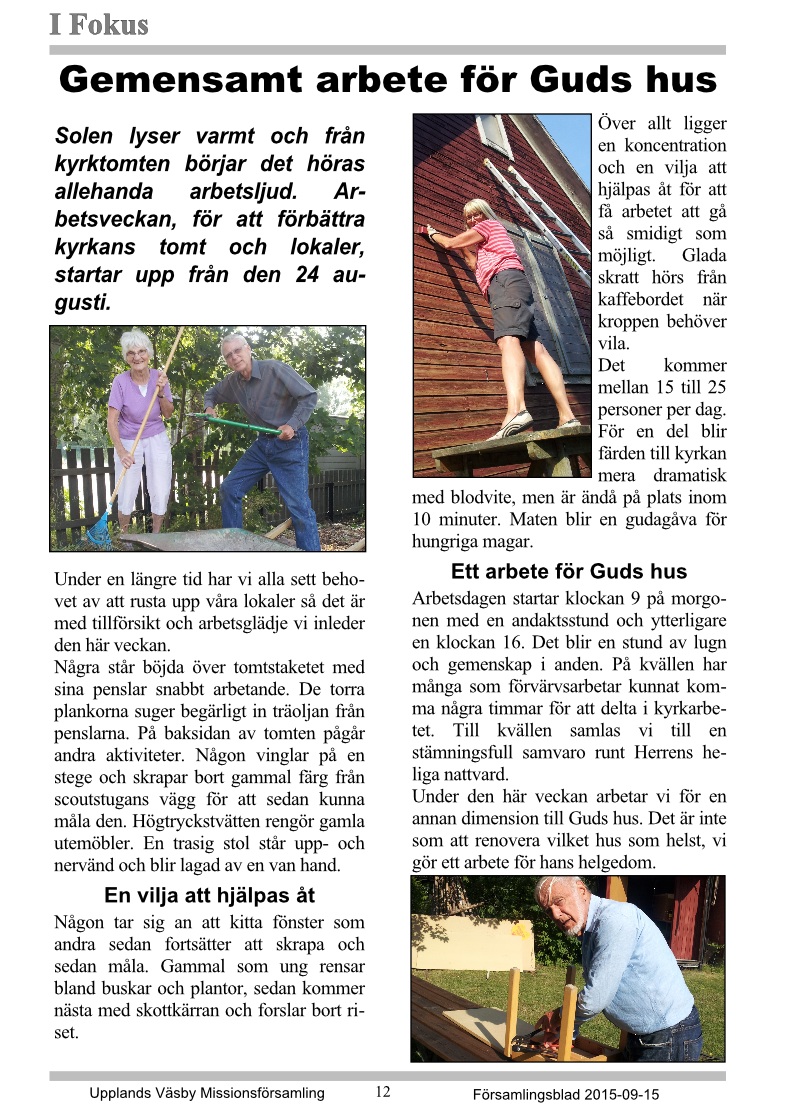 I Fokus

Gemensamt arbete för Guds hus

Solen lyser varmt och från kyrktomten börjar det höras allehanda arbetsljud. Arbetsveckan, för att förbättra kyrkans tomt och lokaler, startar upp från den 24 augusti.

Under en längre tid har vi alla sett behovet av att rusta upp våra lokaler så det är med tillförsikt och arbetsglädje vi inleder den här veckan.
Några står böjda över tomtstaketet med sina penslar snabbt arbetande. De torra plankorna suger begärligt in träoljan från penslarna. På baksidan av tomten pågår andra aktiviteter. Någon vinglar på en stege och skrapar bort gammal färg från scoutstugans vägg för att sedan kunna måla den. Högtryckstvätten rengör gamla utemöbler. En trasig stol står upp- och nervänd och blir lagad av en van hand.

En vilja att hjälpas åt

Någon tar sig an att kitta fönster som andra sedan fortsätter att skrapa och sedan måla. Gammal som ung rensar bland buskar och plantor, sedan kommer nästa med skottkärran och forslar bort riset.

Över allt ligger en koncentration och en vilja att hjälpas åt för att få arbetet att gå så smidigt som möjligt. Glada skratt hörs från kaffebordet när kroppen behöver vila.
Det kommer mellan 15 till 25 personer per dag. För en del blir färden till kyrkan mera dramatisk med blodvite, men är ändå på plats inom 10 minuter. Maten blir en gudagåva för hungriga magar.

Ett arbete för Guds hus

Arbetsdagen startar klockan 9 på morgonen med en andaktsstund och ytterligare en klockan 16. Det blir en stund av lugn och gemenskap i anden. På kvällen har många som förvärvsarbetar kunnat komma några timmar för att delta i kyrkarbetet. Till kvällen samlas vi till en stämningsfull samvaro runt Herrens heliga nattvard.
Under den här veckan arbetar vi för en annan dimension till Guds hus. Det är inte som att renovera vilket hus som helst, vi gör ett arbete för hans helgedom.

Upplands Väsby Missionsförsamling 12 Församlingsblad 2015-09-15